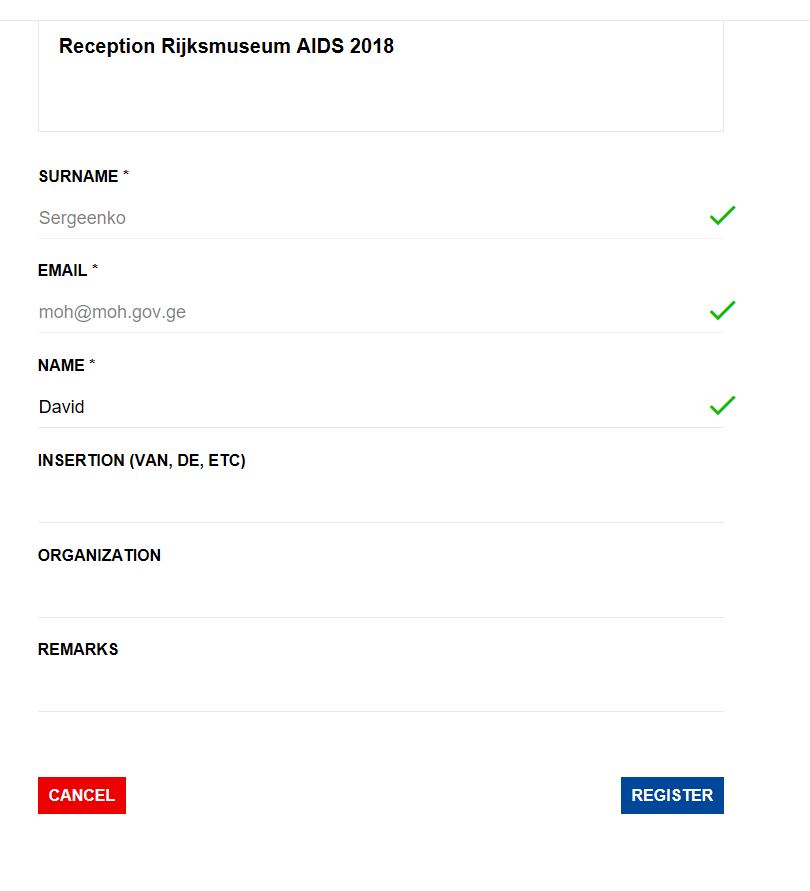 Reception Rijksmuseum AIDS 2018

SURNAME *

Sergeenko

EMAIL *

moh@moh.gov.ge

NAME *

David

INSERTION (VAN, DE, ETC)

ORGANIZATION

REMARKS

CANCEL

REGISTER